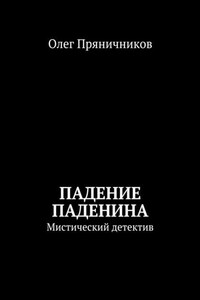 Олег Пряничников

ПАДЕНИЕ ПАДЕНИНА
Мистический детектив